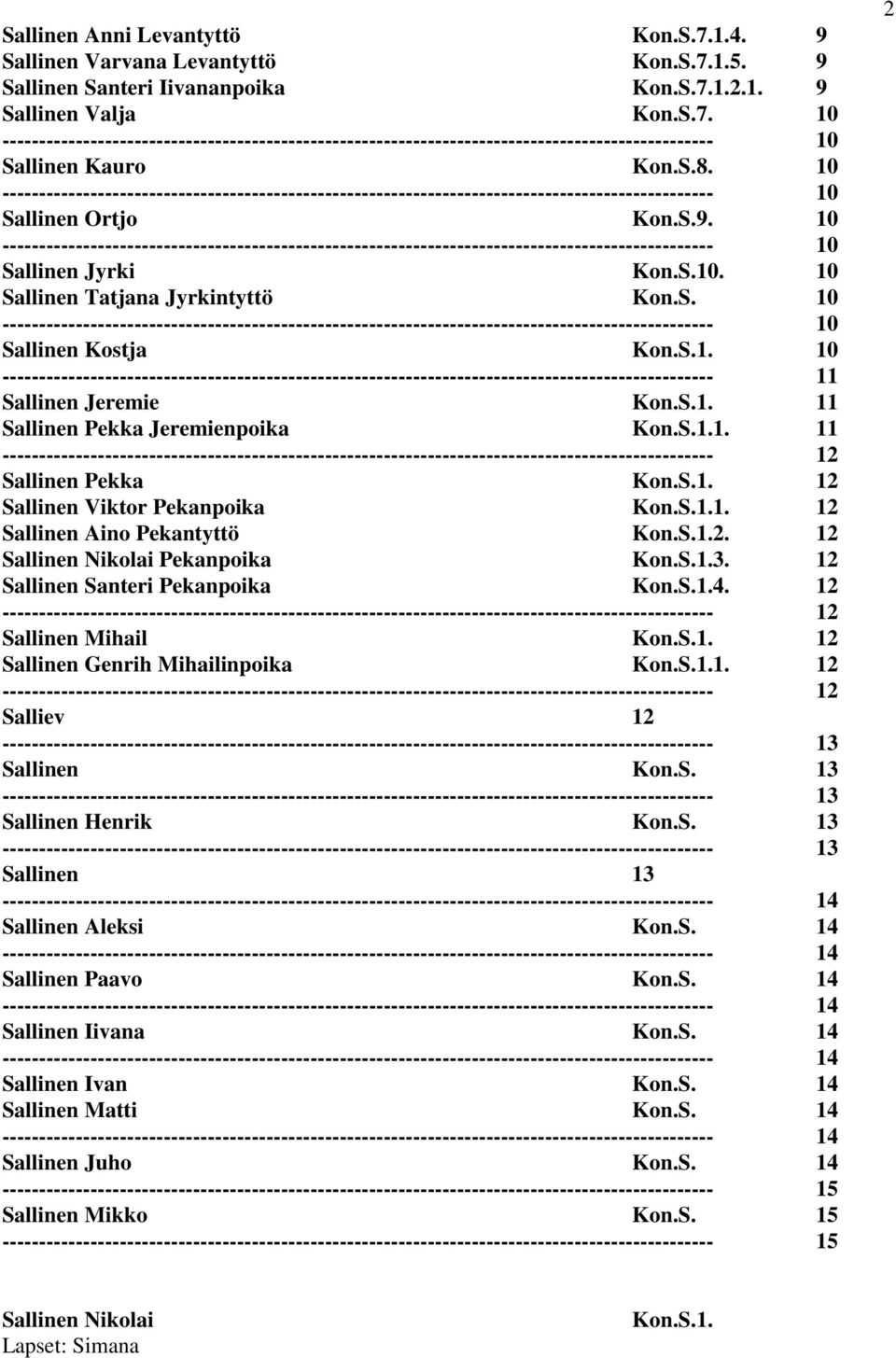 2

Sallinen Anni Levantyttö Kon.S.7.1.4. 9
Sallinen Varvana Levantyttö Kon.S.7.1.5. 9
Sallinen Santeri Iivananpoika Kon.S.7.1.2.1. 9
Sallinen Valja Kon.S.7. 10
---------------------------------------------------------------------------------------------- 10
Sallinen Kauro Kon.S.8. 10
---------------------------------------------------------------------------------------------- 10
Sallinen Ortjo Kon.S.9. 10
---------------------------------------------------------------------------------------------- 10
Sallinen Jyrki Kon.S.10. 10
Sallinen Tatjana Jyrkintyttö Kon.S. 10
---------------------------------------------------------------------------------------------- 10
Sallinen Kostja Kon.S.1. 10
---------------------------------------------------------------------------------------------- 11
Sallinen Jeremie Kon.S.1. 11
Sallinen Pekka Jeremienpoika Kon.S.1.1. 11
---------------------------------------------------------------------------------------------- 12
Sallinen Pekka Kon.S.1. 12
Sallinen Viktor Pekanpoika Kon.S.1.1. 12
Sallinen Aino Pekantyttö Kon.S.1.2. 12
Sallinen Nikolai Pekanpoika Kon.S.1.3. 12
Sallinen Santeri Pekanpoika Kon.S.1.4. 12
---------------------------------------------------------------------------------------------- 12
Sallinen Mihail Kon.S.1. 12
Sallinen Genrih Mihailinpoika Kon.S.1.1. 12
---------------------------------------------------------------------------------------------- 12
Salliev 12
---------------------------------------------------------------------------------------------- 13
Sallinen Kon.S. 13
---------------------------------------------------------------------------------------------- 13
Sallinen Henrik Kon.S. 13
---------------------------------------------------------------------------------------------- 13
Sallinen 13
---------------------------------------------------------------------------------------------- 14
Sallinen Aleksi Kon.S. 14
---------------------------------------------------------------------------------------------- 14
Sallinen Paavo Kon.S. 14
---------------------------------------------------------------------------------------------- 14
Sallinen Iivana Kon.S. 14
---------------------------------------------------------------------------------------------- 14
Sallinen Ivan Kon.S. 14
Sallinen Matti Kon.S. 14
---------------------------------------------------------------------------------------------- 14
Sallinen Juho Kon.S. 14
---------------------------------------------------------------------------------------------- 15
Sallinen Mikko Kon.S. 15
---------------------------------------------------------------------------------------------- 15

Sallinen Nikolai Kon.S.1.
Lapset: Simana